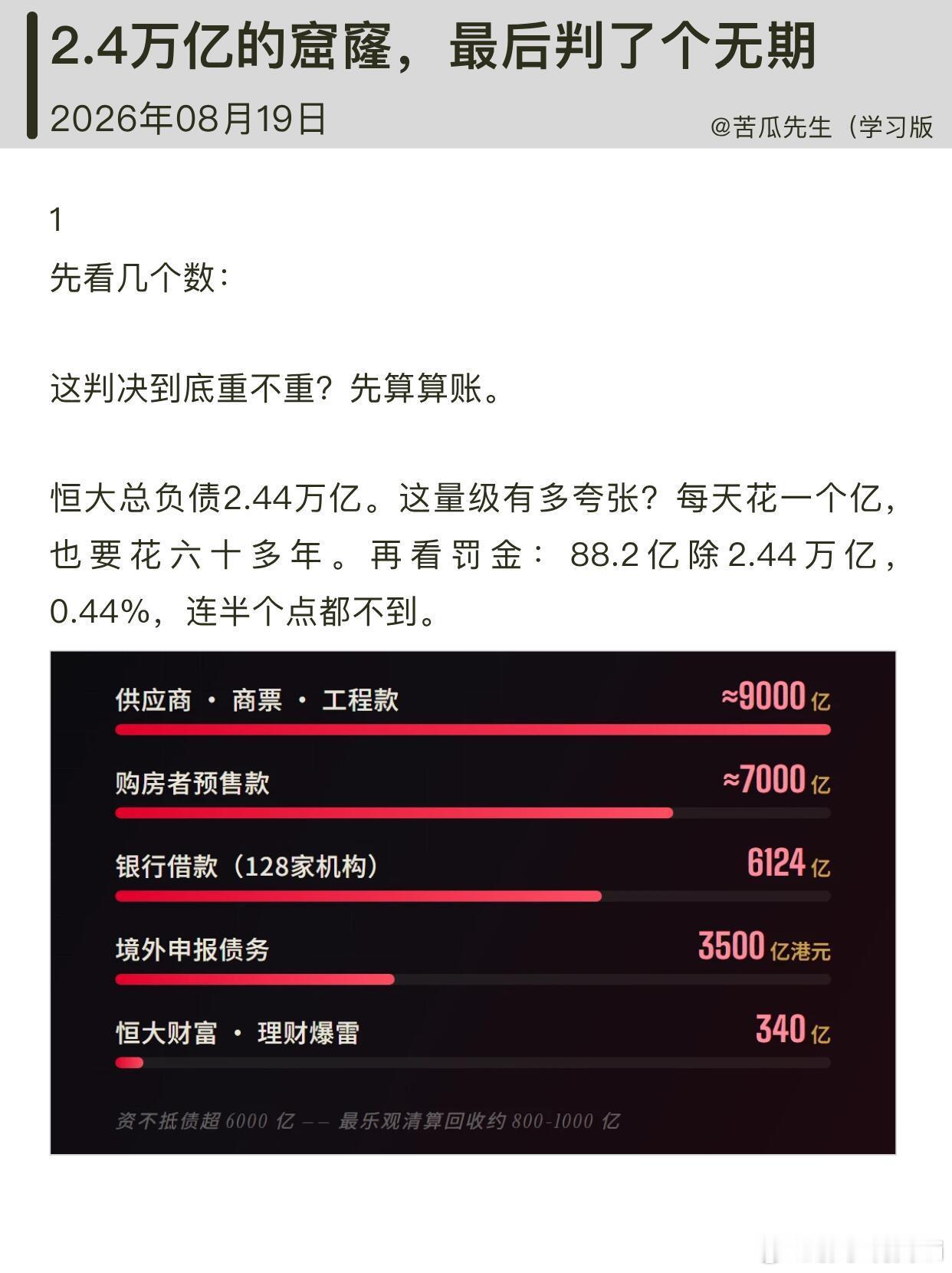 2.4万亿的窟窿，最后判了个无期

2026年08月19日

@苦瓜先生（学习版

1

先看几个数：

这判决到底重不重？先算算账。

恒大总负债2.44万亿。这量级有多夸张？每天花一个亿，也要花六十多年。再看罚金：88.2亿除2.44万亿，0.44%，连半个点都不到。

供应商 · 商票 · 工程款 ≈9000 亿

购房者预售款 ≈7000 亿

银行借款（128家机构） 6124 亿

境外申报债务 3500 亿港元

恒大财富 · 理财爆雷 340 亿

资不抵债超 6000 亿 —— 最乐观清算回收约 800-1000 亿